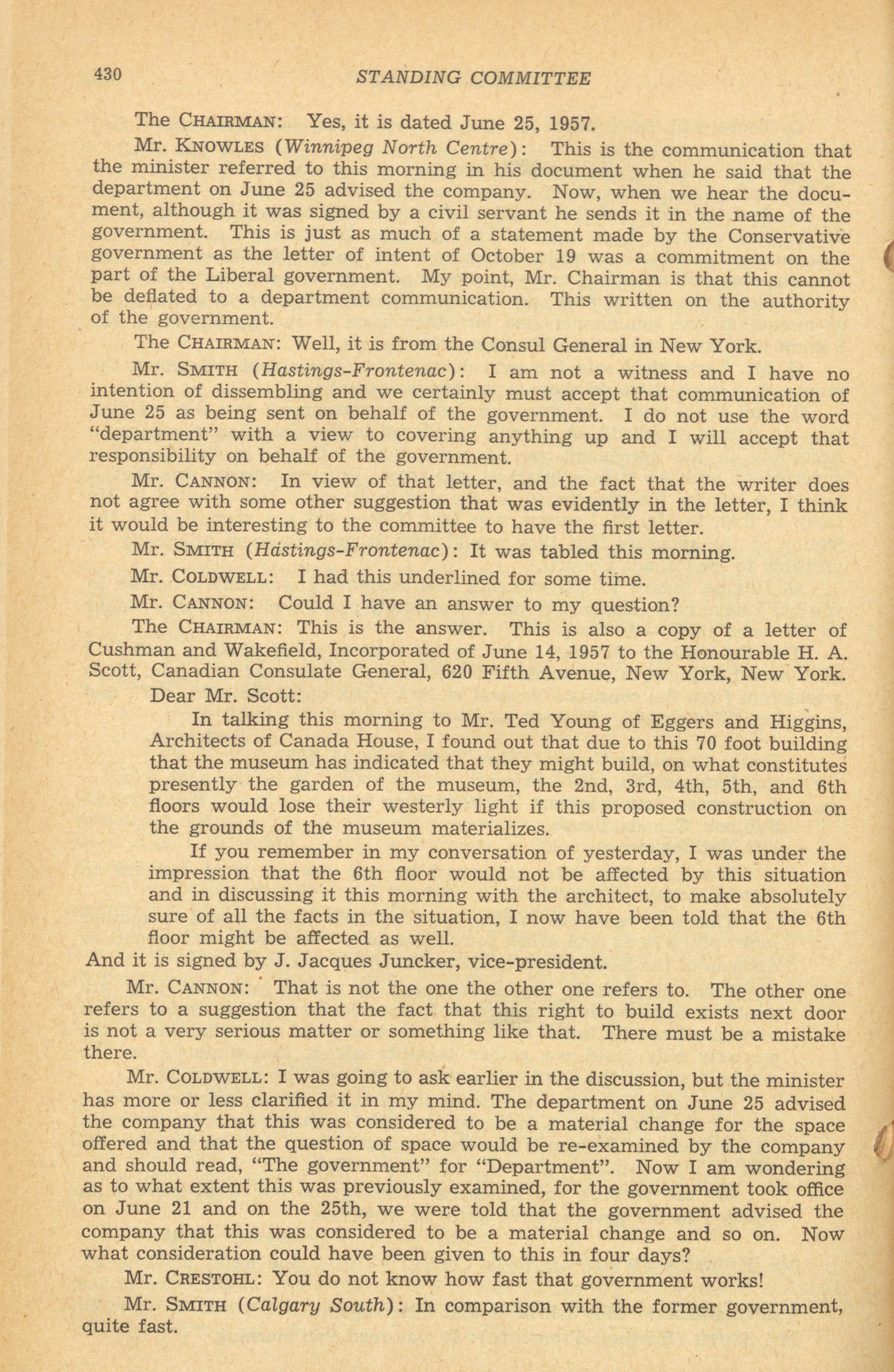 430 STANDING COMMITTEE

The CHAIRMAN: Yes, it is dated June 25, 1957.

Mr. KNOWLES (Winnipeg North Centre): This is the communication that the minister referred to this morning in his document when he said that the department on June 25 advised the company. Now, when we hear the document, although it was signed by a civil servant he sends it in the name of the government. This is just as much of a statement made by the Conservative government as the letter of intent of October 19 was a commitment on the part of the Liberal government. My point, Mr. Chairman is that this cannot be deflated to a department communication. This written on the authority of the government.

The CHAIRMAN: Well, it is from the Consul General in New York.

Mr. SMITH (Hastings-Frontenac): I am not a witness and I have no intention of dissembling and we certainly must accept that communication of June 25 as being sent on behalf of the government. I do not use the word "department" with a view to covering anything up and I will accept that responsibility on behalf of the government.

Mr. CANNON: In view of that letter, and the fact that the writer does not agree with some other suggestion that was evidently in the letter, I think it would be interesting to the committee to have the first letter.

Mr. SMITH (Hastings-Frontenac): It was tabled this morning.

Mr. COLDWELL: I had this underlined for some time.

Mr. CANNON: Could I have an answer to my question?

The CHAIRMAN: This is the answer. This is also a copy of a letter of Cushman and Wakefield, Incorporated of June 14, 1957 to the Honourable H. A. Scott, Canadian Consulate General, 620 Fifth Avenue, New York, New York.

Dear Mr. Scott:

In talking this morning to Mr. Ted Young of Eggers and Higgins, Architects of Canada House, I found out that due to this 70 foot building that the museum has indicated that they might build, on what constitutes presently the garden of the museum, the 2nd, 3rd, 4th, 5th, and 6th floors would lose their westerly light if this proposed construction on the grounds of the museum materializes.

If you remember in my conversation of yesterday, I was under the impression that the 6th floor would not be affected by this situation and in discussing it this morning with the architect, to make absolutely sure of all the facts in the situation, I now have been told that the 6th floor might be affected as well.

And it is signed by J. Jacques Juncker, vice-president.

Mr. CANNON: That is not the one the other one refers to. The other one refers to a suggestion that the fact that this right to build exists next door is not a very serious matter or something like that. There must be a mistake there.

Mr. COLDWELL: I was going to ask earlier in the discussion, but the minister has more or less clarified it in my mind. The department on June 25 advised the company that this was considered to be a material change for the space offered and that the question of space would be re-examined by the company and should read, "The government" for "Department". Now I am wondering as to what extent this was previously examined, for the government took office on June 21 and on the 25th, we were told that the government advised the company that this was considered to be a material change and so on. Now what consideration could have been given to this in four days?

Mr. CRESTOHL: You do not know how fast that government works!

Mr. SMITH (Calgary South): In comparison with the former government, quite fast.